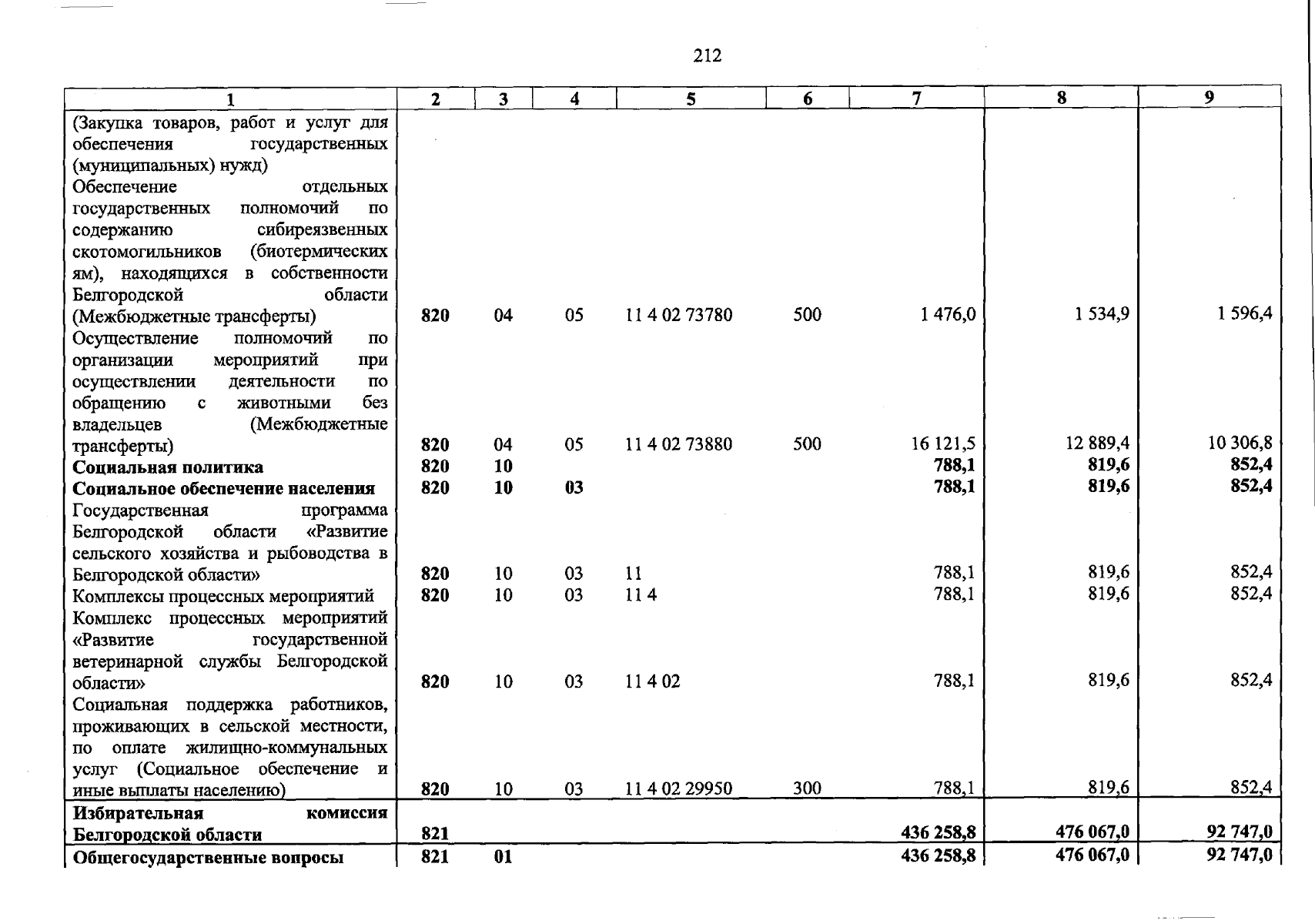 212

| 1 | 2 | 3 | 4 | 5 | 6 | 7 | 8 | 9 |
|---|---|---|---|---|---|---|---|---|
| (Закупка товаров, работ и услуг для обеспечения государственных (муниципальных) нужд) | | | | | | | | |
| Обеспечение отдельных государственных полномочий по содержанию сибиреязвенных скотомогильников (биотермических ям), находящихся в собственности Белгородской области (Межбюджетные трансферты) | 820 | 04 | 05 | 11 4 02 73780 | 500 | 1 476,0 | 1 534,9 | 1 596,4 |
| Осуществление полномочий по организации мероприятий при осуществлении деятельности по обращению с животными без владельцев (Межбюджетные трансферты) | 820 | 04 | 05 | 11 4 02 73880 | 500 | 16 121,5 | 12 889,4 | 10 306,8 |
| Социальная политика | 820 | 10 | | | | 788,1 | 819,6 | 852,4 |
| Социальное обеспечение населения | 820 | 10 | 03 | | | 788,1 | 819,6 | 852,4 |
| Государственная программа Белгородской области «Развитие сельского хозяйства и рыбоводства в Белгородской области» | 820 | 10 | 03 | 11 | | 788,1 | 819,6 | 852,4 |
| Комплексы процессных мероприятий | 820 | 10 | 03 | 11 4 | | 788,1 | 819,6 | 852,4 |
| Комплекс процессных мероприятий «Развитие государственной ветеринарной службы Белгородской области» | 820 | 10 | 03 | 11 4 02 | | 788,1 | 819,6 | 852,4 |
| Социальная поддержка работников, проживающих в сельской местности, по оплате жилищно-коммунальных услуг (Социальное обеспечение и иные выплаты населению) | 820 | 10 | 03 | 11 4 02 29950 | 300 | 788,1 | 819,6 | 852,4 |
| Избирательная комиссия Белгородской области | 821 | | | | | 436 258,8 | 476 067,0 | 92 747,0 |
| Общегосударственные вопросы | 821 | 01 | | | | 436 258,8 | 476 067,0 | 92 747,0 |